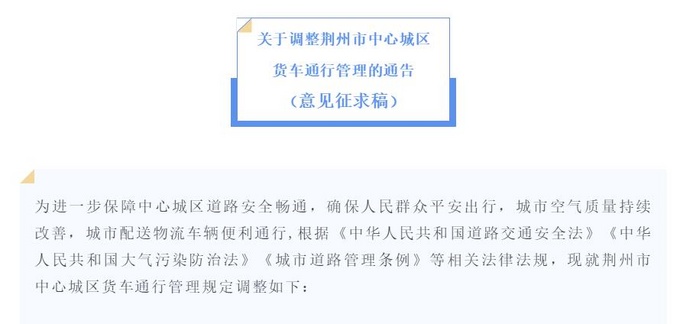 关于调整荆州市中心城区
货车通行管理的通告
（意见征求稿）

为进一步保障中心城区道路安全畅通，确保人民群众平安出行，城市空气质量持续改善，城市配送物流车辆便利通行，根据《中华人民共和国道路交通安全法》《中华人民共和国大气污染防治法》《城市道路管理条例》等相关法律法规，现就荆州市中心城区货车通行管理规定调整如下：